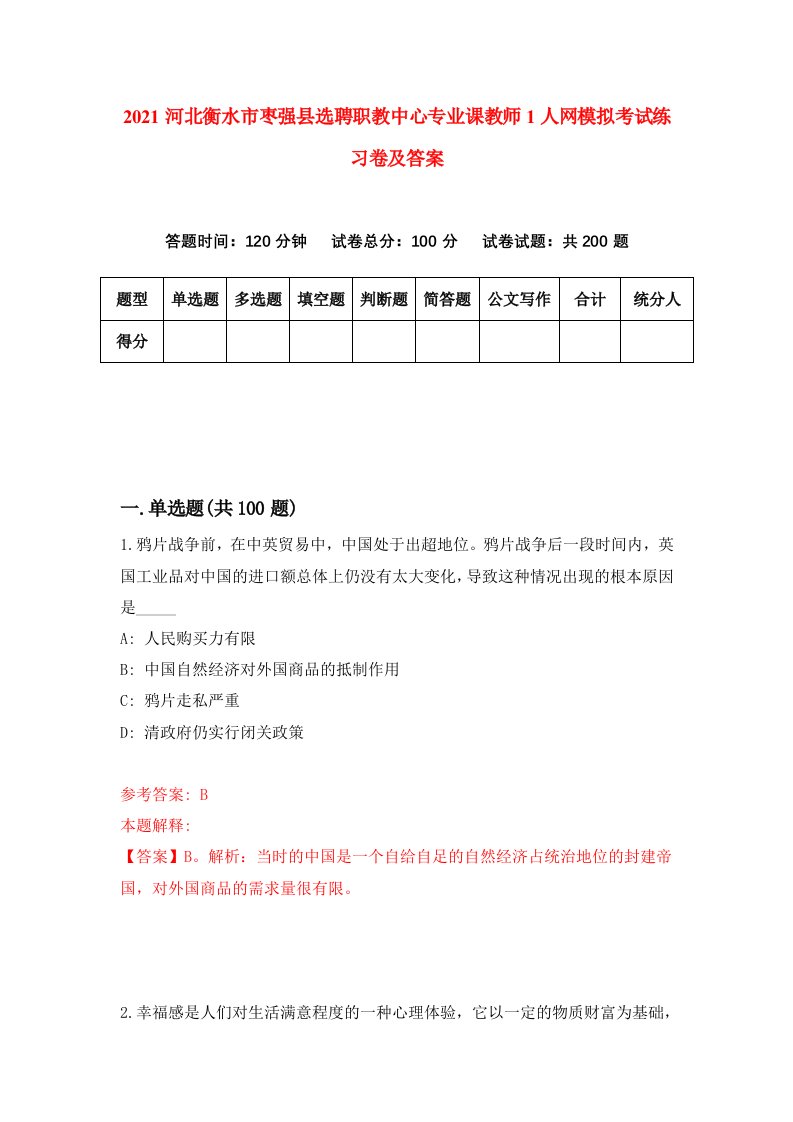 2021 河北衡水市枣强县选聘职教中心专业课教师 1 人网模拟考试练习卷及答案

答题时间：120 分钟　试卷总分：100 分　试卷试题：共 200 题

| 题型 | 单选题 | 多选题 | 填空题 | 判断题 | 简答题 | 公文写作 | 合计 | 统分人 |
|---|---|---|---|---|---|---|---|---|
| 得分 | | | | | | | | |

一.单选题(共 100 题)

1.鸦片战争前，在中英贸易中，中国处于出超地位。鸦片战争后一段时间内，英国工业品对中国的进口额总体上仍没有太大变化，导致这种情况出现的根本原因是_____

A: 人民购买力有限

B: 中国自然经济对外国商品的抵制作用

C: 鸦片走私严重

D: 清政府仍实行闭关政策

参考答案: B

本题解释:

【答案】B。解析：当时的中国是一个自给自足的自然经济占统治地位的封建帝国，对外国商品的需求量很有限。

2.幸福感是人们对生活满意程度的一种心理体验，它以一定的物质财富为基础，